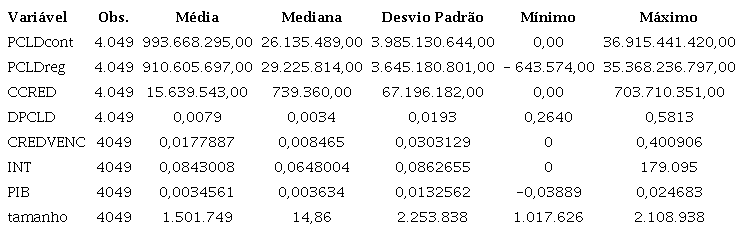 | Variável | Obs. | Média | Mediana | Desvio Padrão | Mínimo | Máximo |
|---|---|---|---|---|---|---|
| PCLDcont | 4.049 | 993.668.295,00 | 26.135.489,00 | 3.985.130.644,00 | 0,00 | 36.915.441.420,00 |
| PCLDreg | 4.049 | 910.605.697,00 | 29.225.814,00 | 3.645.180.801,00 | - 643.574,00 | 35.368.236.797,00 |
| CCRED | 4.049 | 15.639.543,00 | 739.360,00 | 67.196.182,00 | 0,00 | 703.710.351,00 |
| DPCLD | 4.049 | 0,0079 | 0,0034 | 0,0193 | 0,2640 | 0,5813 |
| CREDVENC | 4049 | 0,0177887 | 0,008465 | 0,0303129 | 0 | 0,400906 |
| INT | 4049 | 0,0843008 | 0,0648004 | 0,0862655 | 0 | 179.095 |
| PIB | 4049 | 0,0034561 | 0,003634 | 0,0132562 | -0,03889 | 0,024683 |
| tamanho | 4049 | 1.501.749 | 14,86 | 2.253.838 | 1.017.626 | 2.108.938 |